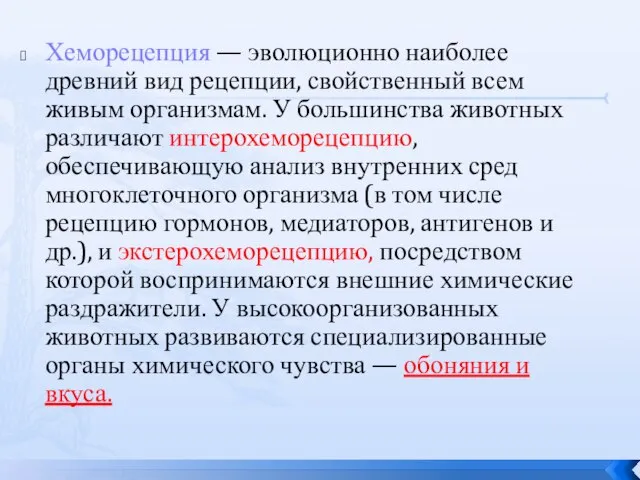 Хеморецепция — эволюционно наиболее древний вид рецепции, свойственный всем живым организмам. У большинства животных различают интерохеморецепцию, обеспечивающую анализ внутренних сред многоклеточного организма (в том числе рецепцию гормонов, медиаторов, антигенов и др.), и экстерохеморецепцию, посредством которой воспринимаются внешние химические раздражители. У высокоорганизованных животных развиваются специализированные органы химического чувства — обоняния и вкуса.